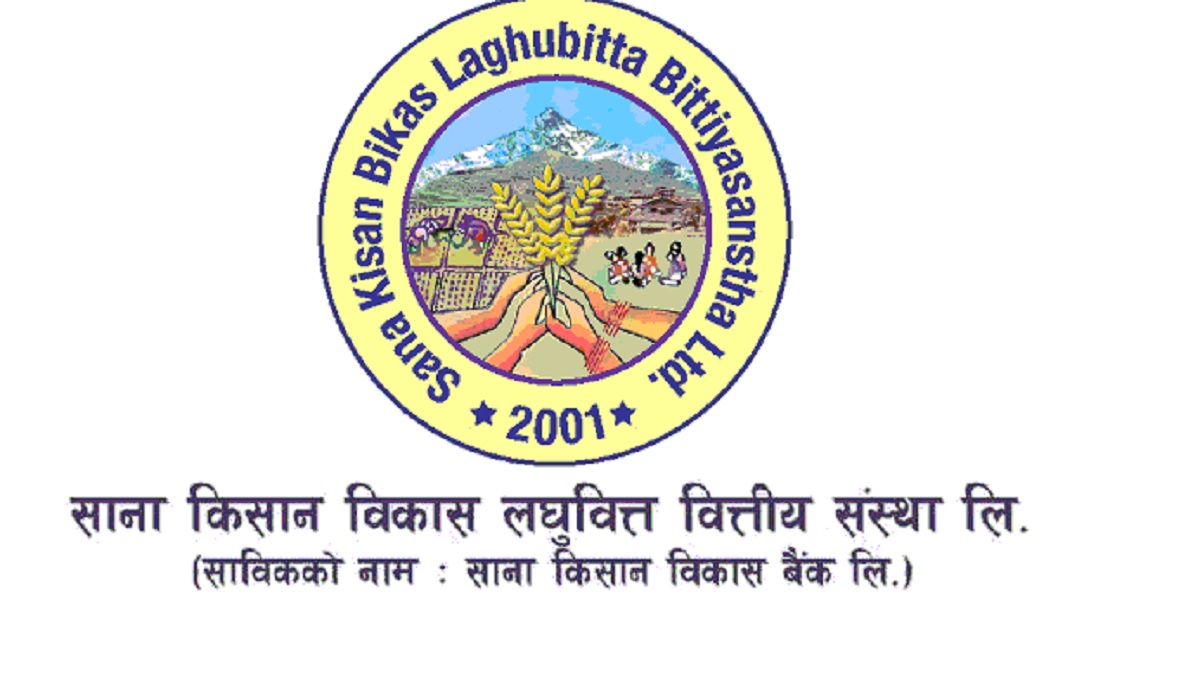 Sana Kisan Bikas Laghubitta Bittiyasanstha Ltd.

★ 2001 ★

साना किसान विकास लघुवित्त वित्तीय संस्था लि.
(साविकको नाम : साना किसान विकास बैंक लि.)